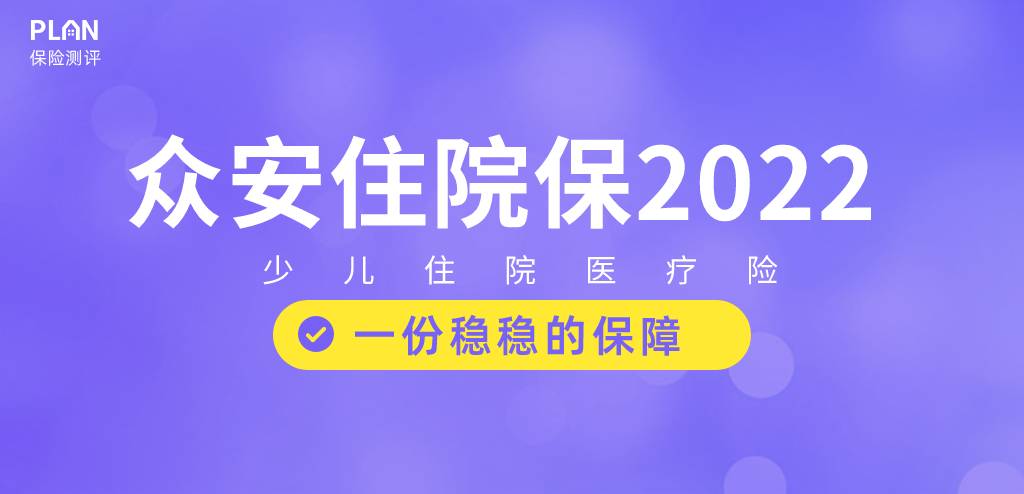 PLAN
保险测评

众安住院保2022

少儿住院医疗险

一份稳稳的保障